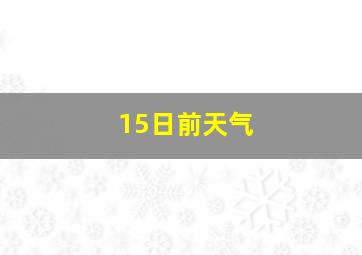 15日前天气